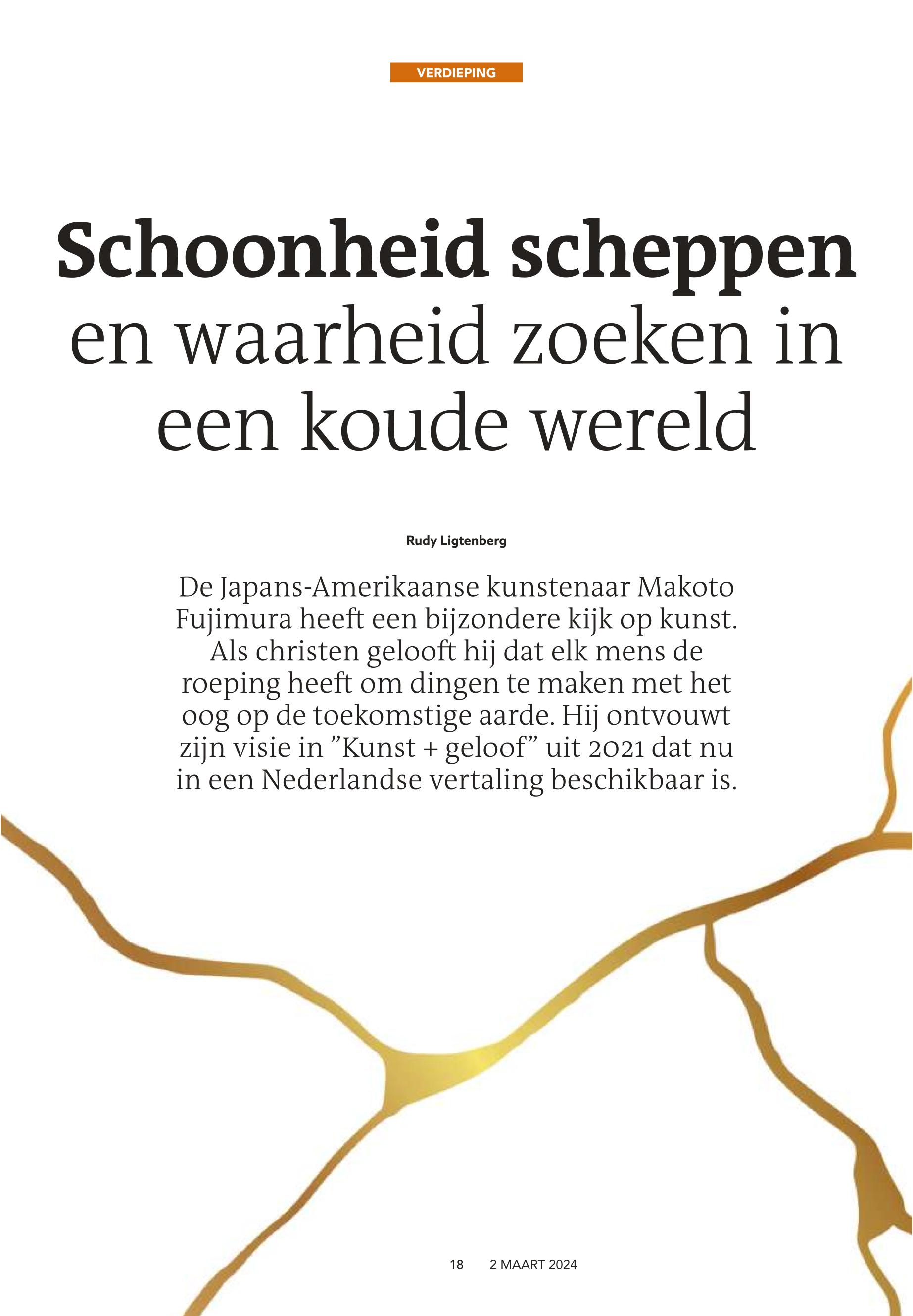 VERDIEPING

Schoonheid scheppen en waarheid zoeken in een koude wereld

Rudy Ligtenberg

De Japans-Amerikaanse kunstenaar Makoto Fujimura heeft een bijzondere kijk op kunst. Als christen gelooft hij dat elk mens de roeping heeft om dingen te maken met het oog op de toekomstige aarde. Hij ontvouwt zijn visie in ”Kunst + geloof” uit 2021 dat nu in een Nederlandse vertaling beschikbaar is.

18 2 MAART 2024